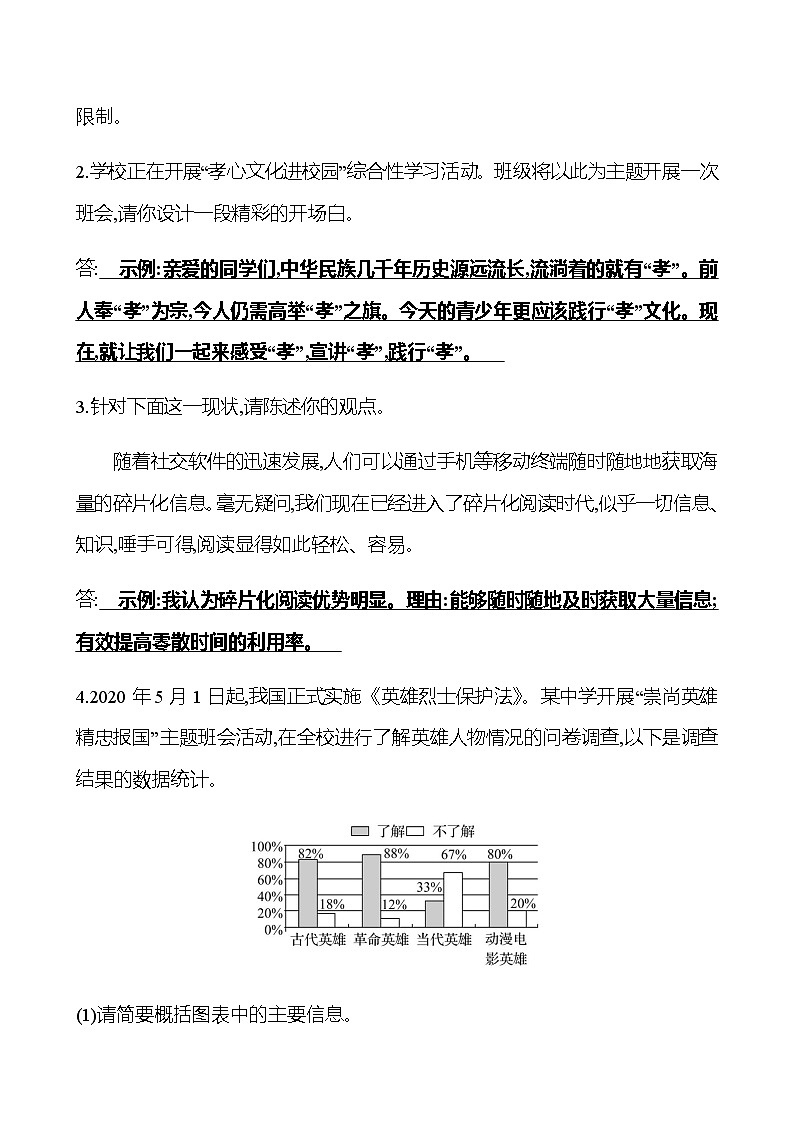 限制。

2.学校正在开展“孝心文化进校园”综合性学习活动。班级将以此为主题开展一次班会,请你设计一段精彩的开场白。

答: 示例:亲爱的同学们,中华民族几千年历史源远流长,流淌着的就有“孝”。前人奉“孝”为宗,今人仍需高举“孝”之旗。今天的青少年更应该践行“孝”文化。现在,就让我们一起来感受“孝”,宣讲“孝”,践行“孝”。

3.针对下面这一现状,请陈述你的观点。

随着社交软件的迅速发展,人们可以通过手机等移动终端随时随地地获取海量的碎片化信息。毫无疑问,我们现在已经进入了碎片化阅读时代,似乎一切信息、知识,唾手可得,阅读显得如此轻松、容易。

答: 示例:我认为碎片化阅读优势明显。理由:能够随时随地及时获取大量信息;有效提高零散时间的利用率。

4.2020 年 5 月 1 日起,我国正式实施《英雄烈士保护法》。某中学开展“崇尚英雄 精忠报国”主题班会活动,在全校进行了解英雄人物情况的问卷调查,以下是调查结果的数据统计。

了解 不了解
100%
80%
60%
40%
20%
0%
82% 18% 88% 12% 33% 67% 80% 20%
古代英雄 革命英雄 当代英雄 动漫电影英雄

(1)请简要概括图表中的主要信息。